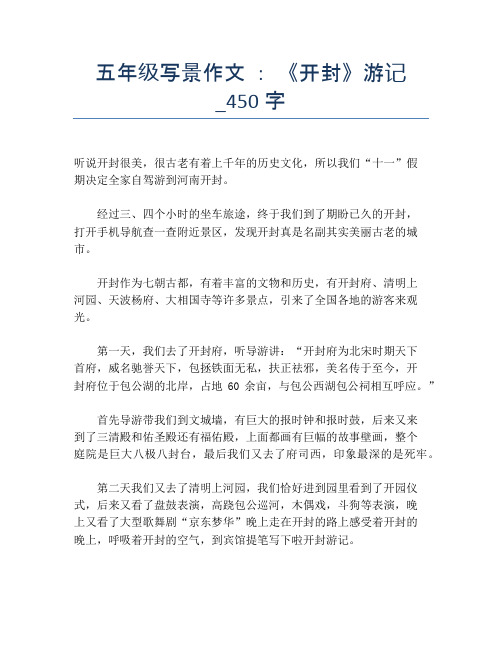 五年级写景作文 ：《开封》游记_450 字

听说开封很美，很古老有着上千年的历史文化，所以我们“十一”假期决定全家自驾游到河南开封。

经过三、四个小时的坐车旅途，终于我们到了期盼已久的开封，打开手机导航查一查附近景区，发现开封真是名副其实美丽古老的城市。

开封作为七朝古都，有着丰富的文物和历史，有开封府、清明上河园、天波杨府、大相国寺等许多景点，引来了全国各地的游客来观光。

第一天，我们去了开封府，听导游讲：“开封府为北宋时期天下首府，威名驰誉天下，包拯铁面无私，扶正祛邪，美名传于至今，开封府位于包公湖的北岸，占地 60 余亩，与包公西湖包公祠相互呼应。”

首先导游带我们到文城墙，有巨大的报时钟和报时鼓，后来又来到了三清殿和佑圣殿还有福佑殿，上面都画有巨幅的故事壁画，整个庭院是巨大八极八封台，最后我们又去了府司西，印象最深的是死牢。

第二天我们又去了清明上河园，我们恰好进到园里看到了开园仪式，后来又看了盘鼓表演，高跷包公巡河，木偶戏，斗狗等表演，晚上又看了大型歌舞剧“京东梦华”晚上走在开封的路上感受着开封的晚上，呼吸着开封的空气，到宾馆提笔写下啦开封游记。